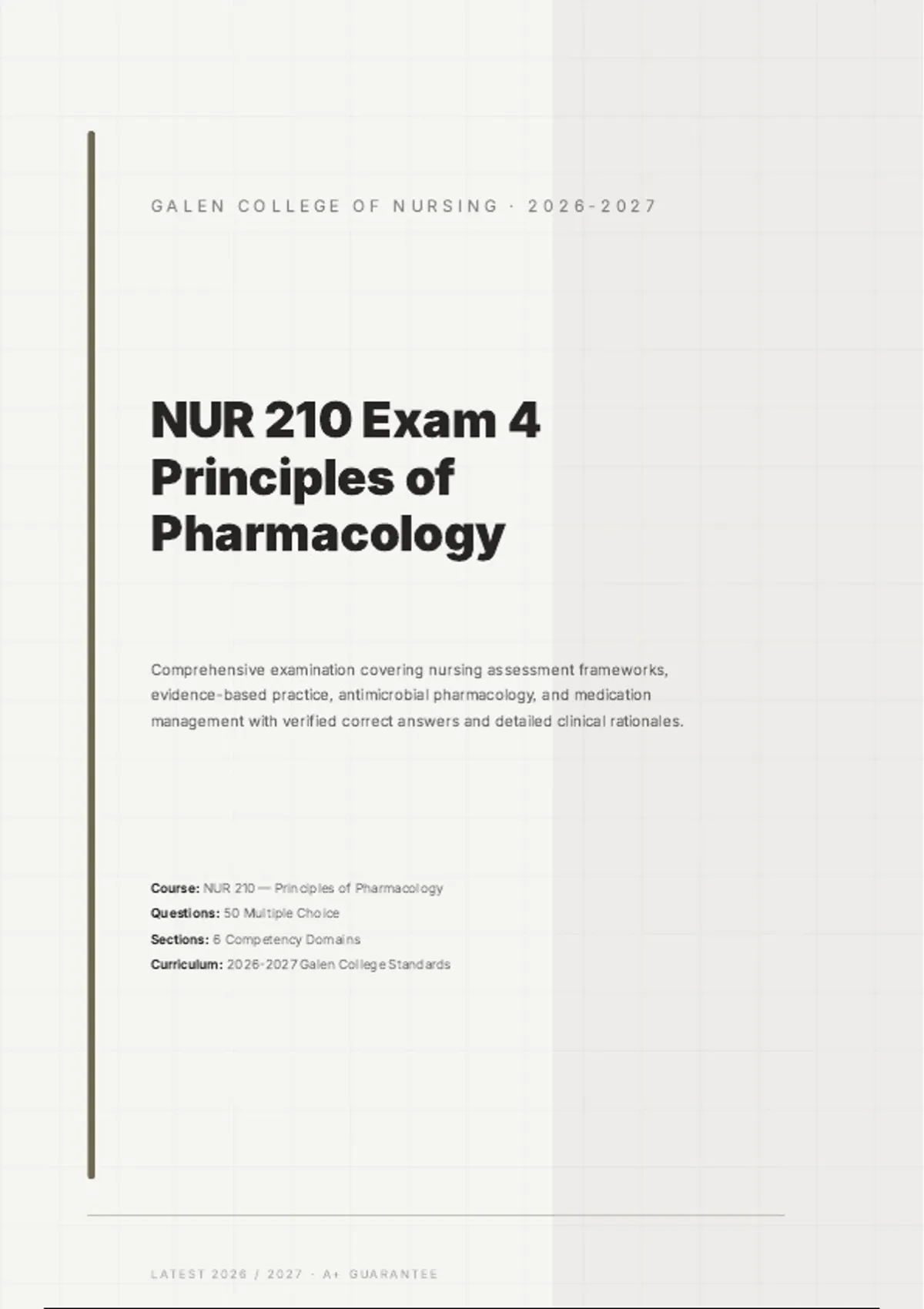 GALEN COLLEGE OF NURSING · 2026-2027

NUR 210 Exam 4
Principles of
Pharmacology

Comprehensive examination covering nursing assessment frameworks, evidence-based practice, antimicrobial pharmacology, and medication management with verified correct answers and detailed clinical rationales.

Course: NUR 210 — Principles of Pharmacology
Questions: 50 Multiple Choice
Sections: 6 Competency Domains
Curriculum: 2026-2027 Galen College Standards

LATEST 2026 / 2027 · A+ GUARANTEE